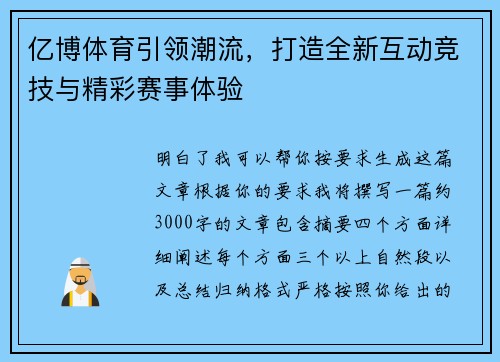 亿博体育引领潮流，打造全新互动竞技与精彩赛事体验

明白了我可以帮你按要求生成这篇文章根据你的要求我将撰写一篇约3000字的文章包含摘要四个方面详细阐述每个方面三个以上自然段以及总结归纳格式严格按照你给出的